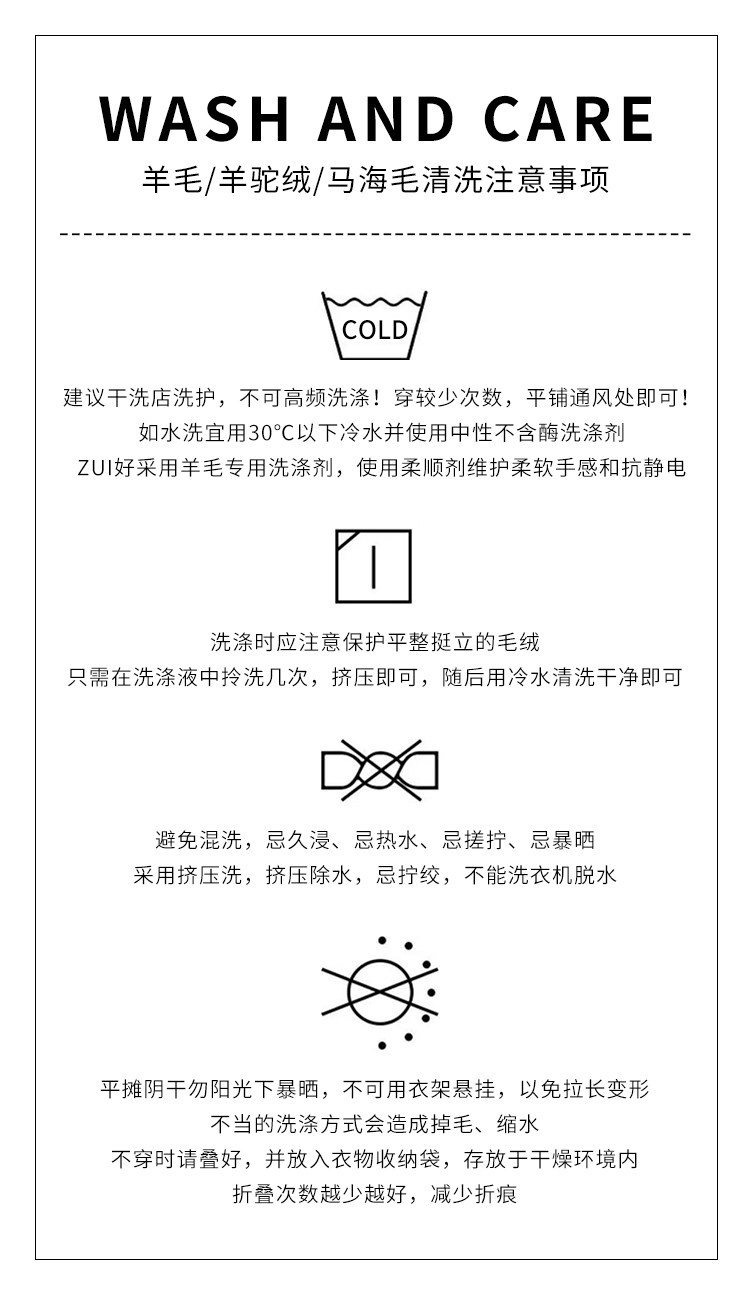 WASH AND CARE
羊毛/羊驼绒/马海毛清洗注意事项

COLD

建议干洗店洗护，不可高频洗涤！穿较少次数，平铺通风处即可！
如水洗宜用30°C以下冷水并使用中性不含酶洗涤剂
ZUI好采用羊毛专用洗涤剂，使用柔顺剂维护柔软手感和抗静电

洗涤时应注意保护平整挺立的毛绒
只需在洗涤液中拎洗几次，挤压即可，随后用冷水清洗干净即可

避免混洗，忌久浸、忌热水、忌搓拧、忌暴晒
采用挤压洗，挤压除水，忌拧绞，不能洗衣机脱水

平摊阴干勿阳光下暴晒，不可用衣架悬挂，以免拉长变形
不当的洗涤方式会造成掉毛、缩水
不穿时请叠好，并放入衣物收纳袋，存放于干燥环境内
折叠次数越少越好，减少折痕